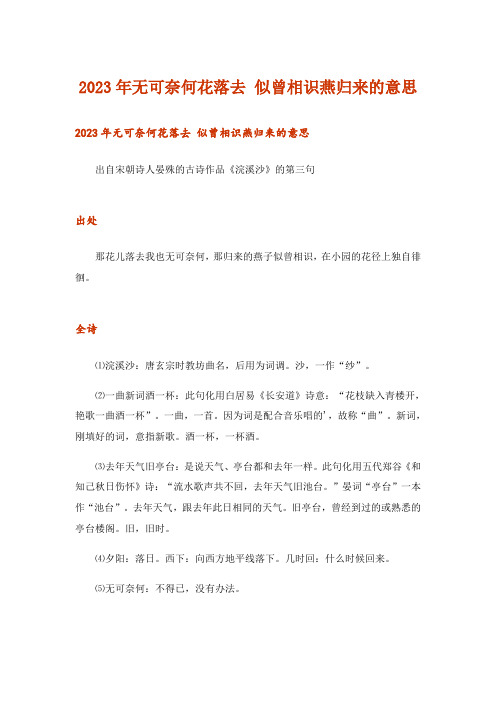 2023年无可奈何花落去 似曾相识燕归来的意思

2023年无可奈何花落去 似曾相识燕归来的意思

出自宋朝诗人晏殊的古诗作品《浣溪沙》的第三句

出处

那花儿落去我也无可奈何，那归来的燕子似曾相识，在小园的花径上独自徘徊。

全诗

⑴浣溪沙：唐玄宗时教坊曲名，后用为词调。沙，一作“纱”。

⑵一曲新词酒一杯：此句化用白居易《长安道》诗意：“花枝缺入青楼开，艳歌一曲酒一杯”。一曲，一首。因为词是配合音乐唱的’，故称“曲”。新词，刚填好的词，意指新歌。酒一杯，一杯酒。

⑶去年天气旧亭台：是说天气、亭台都和去年一样。此句化用五代郑谷《和知己秋日伤怀》诗：“流水歌声共不回，去年天气旧池台。”晏词“亭台”一本作“池台”。去年天气，跟去年此日相同的天气。旧亭台，曾经到过的或熟悉的亭台楼阁。旧，旧时。

⑷夕阳：落日。西下：向西方地平线落下。几时回：什么时候回来。

⑸无可奈何：不得已，没有办法。